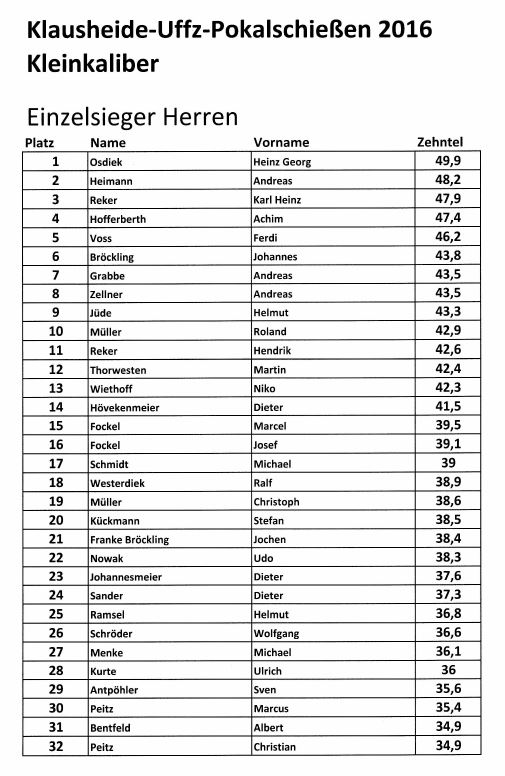 Klausheide-Uffz-Pokalschießen 2016
Kleinkaliber

Einzelsieger Herren

| Platz | Name | Vorname | Zehntel |
|---|---|---|---|
| 1 | Osdiek | Heinz Georg | 49,9 |
| 2 | Heimann | Andreas | 48,2 |
| 3 | Reker | Karl Heinz | 47,9 |
| 4 | Hofferberth | Achim | 47,4 |
| 5 | Voss | Ferdi | 46,2 |
| 6 | Bröckling | Johannes | 43,8 |
| 7 | Grabbe | Andreas | 43,5 |
| 8 | Zellner | Andreas | 43,5 |
| 9 | Jüde | Helmut | 43,3 |
| 10 | Müller | Roland | 42,9 |
| 11 | Reker | Hendrik | 42,6 |
| 12 | Thorwesten | Martin | 42,4 |
| 13 | Wiethoff | Niko | 42,3 |
| 14 | Hövekenmeier | Dieter | 41,5 |
| 15 | Fockel | Marcel | 39,5 |
| 16 | Fockel | Josef | 39,1 |
| 17 | Schmidt | Michael | 39 |
| 18 | Westerdiek | Ralf | 38,9 |
| 19 | Müller | Christoph | 38,6 |
| 20 | Kückmann | Stefan | 38,5 |
| 21 | Franke Bröckling | Jochen | 38,4 |
| 22 | Nowak | Udo | 38,3 |
| 23 | Johannesmeier | Dieter | 37,6 |
| 24 | Sander | Dieter | 37,3 |
| 25 | Ramsel | Helmut | 36,8 |
| 26 | Schröder | Wolfgang | 36,6 |
| 27 | Menke | Michael | 36,1 |
| 28 | Kurte | Ulrich | 36 |
| 29 | Antpöhler | Sven | 35,6 |
| 30 | Peitz | Marcus | 35,4 |
| 31 | Bentfeld | Albert | 34,9 |
| 32 | Peitz | Christian | 34,9 |